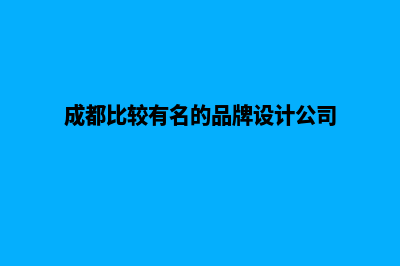 成都比较有名的品牌设计公司